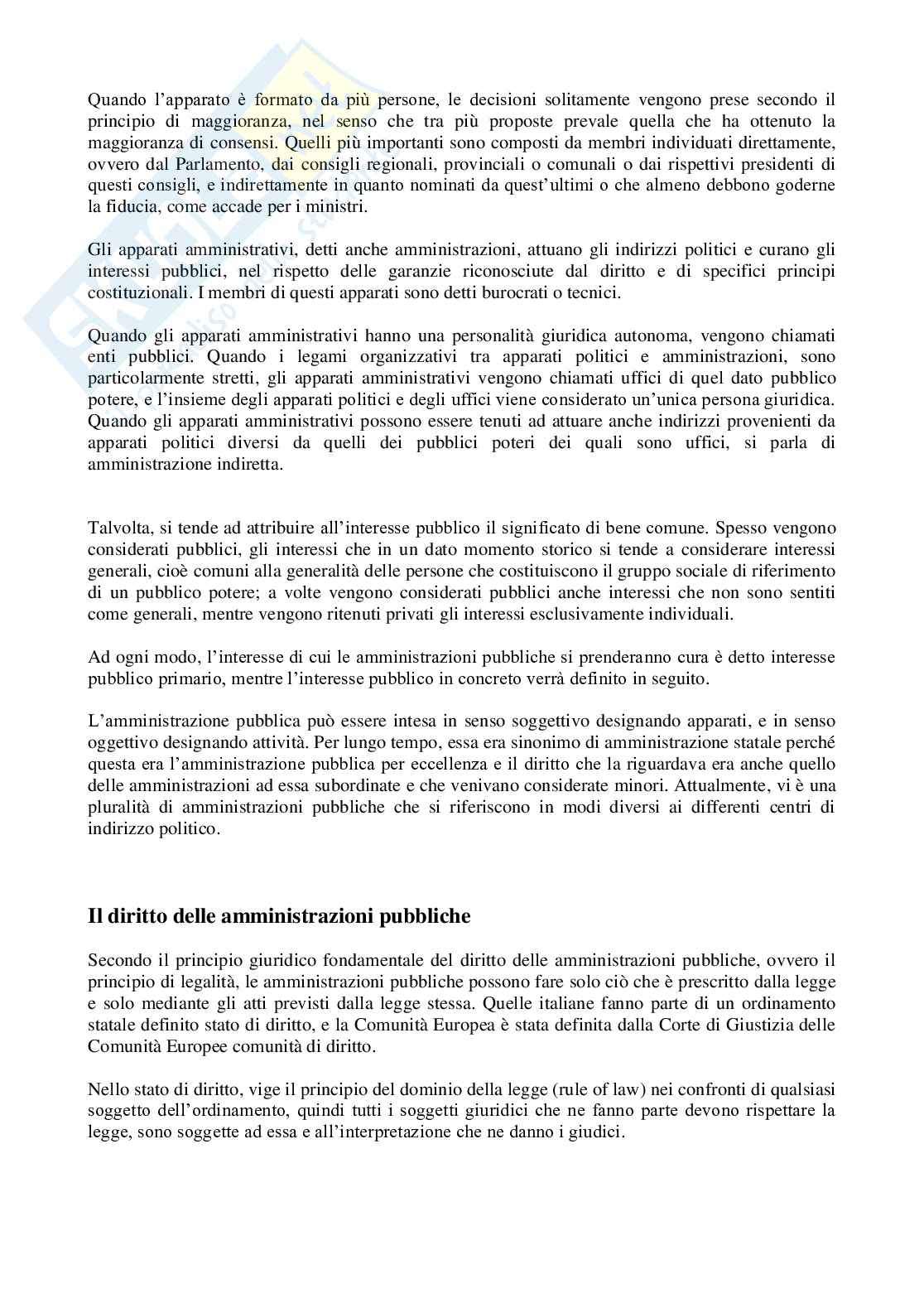 Quando l'apparato è formato da più persone, le decisioni solitamente vengono prese secondo il principio di maggioranza, nel senso che tra più proposte prevale quella che ha ottenuto la maggioranza di consensi. Quelli più importanti sono composti da membri individuati direttamente, ovvero dal Parlamento, dai consigli regionali, provinciali o comunali o dai rispettivi presidenti di questi consigli, e indirettamente in quanto nominati da quest'ultimi o che almeno debbono goderne la fiducia, come accade per i ministri.

Gli apparati amministrativi, detti anche amministrazioni, attuano gli indirizzi politici e curano gli interessi pubblici, nel rispetto delle garanzie riconosciute dal diritto e di specifici principi costituzionali. I membri di questi apparati sono detti burocrati o tecnici.

Quando gli apparati amministrativi hanno una personalità giuridica autonoma, vengono chiamati enti pubblici. Quando i legami organizzativi tra apparati politici e amministrazioni, sono particolarmente stretti, gli apparati amministrativi vengono chiamati uffici di quel dato pubblico potere, e l'insieme degli apparati politici e degli uffici viene considerato un'unica persona giuridica. Quando gli apparati amministrativi possono essere tenuti ad attuare anche indirizzi provenienti da apparati politici diversi da quelli dei pubblici poteri dei quali sono uffici, si parla di amministrazione indiretta.

Talvolta, si tende ad attribuire all'interesse pubblico il significato di bene comune. Spesso vengono considerati pubblici, gli interessi che in un dato momento storico si tende a considerare interessi generali, cioè comuni alla generalità delle persone che costituiscono il gruppo sociale di riferimento di un pubblico potere; a volte vengono considerati pubblici anche interessi che non sono sentiti come generali, mentre vengono ritenuti privati gli interessi esclusivamente individuali.

Ad ogni modo, l'interesse di cui le amministrazioni pubbliche si prenderanno cura è detto interesse pubblico primario, mentre l'interesse pubblico in concreto verrà definito in seguito.

L'amministrazione pubblica può essere intesa in senso soggettivo designando apparati, e in senso oggettivo designando attività. Per lungo tempo, essa era sinonimo di amministrazione statale perché questa era l'amministrazione pubblica per eccellenza e il diritto che la riguardava era anche quello delle amministrazioni ad essa subordinate e che venivano considerate minori. Attualmente, vi è una pluralità di amministrazioni pubbliche che si riferiscono in modi diversi ai differenti centri di indirizzo politico.

Il diritto delle amministrazioni pubbliche

Secondo il principio giuridico fondamentale del diritto delle amministrazioni pubbliche, ovvero il principio di legalità, le amministrazioni pubbliche possono fare solo ciò che è prescritto dalla legge e solo mediante gli atti previsti dalla legge stessa. Quelle italiane fanno parte di un ordinamento statale definito stato di diritto, e la Comunità Europea è stata definita dalla Corte di Giustizia delle Comunità Europee comunità di diritto.

Nello stato di diritto, vige il principio del dominio della legge (rule of law) nei confronti di qualsiasi soggetto dell'ordinamento, quindi tutti i soggetti giuridici che ne fanno parte devono rispettare la legge, sono soggette ad essa e all'interpretazione che ne danno i giudici.